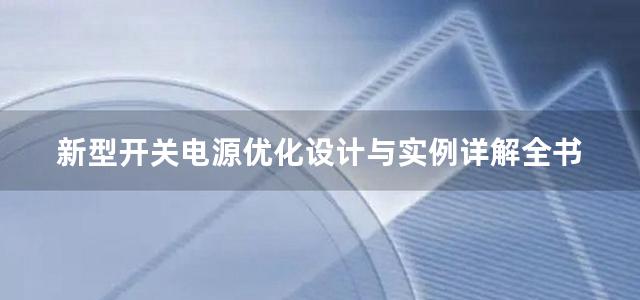 新型开关电源优化设计与实例详解全书